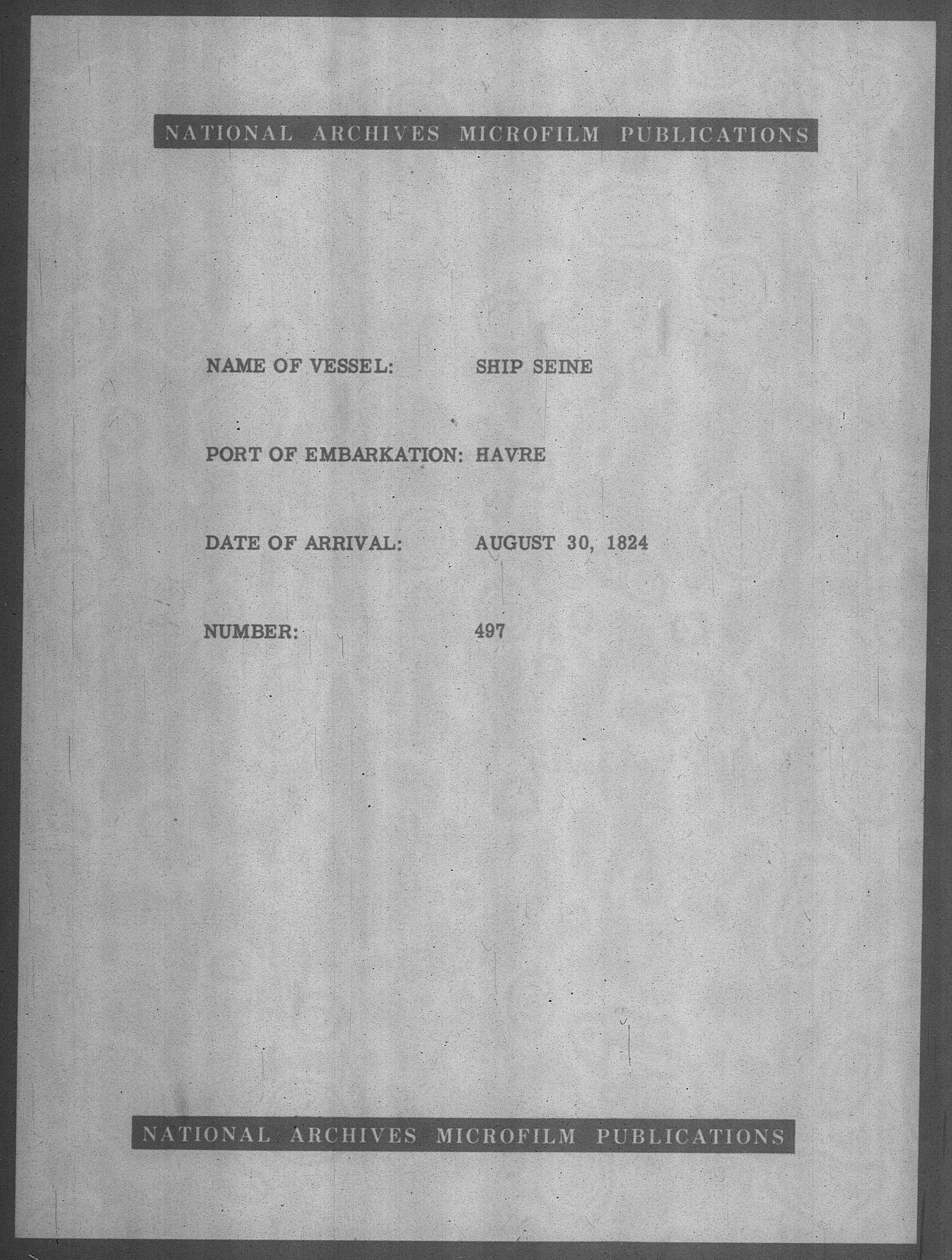 NATIONAL ARCHIVES MICROFILM PUBLICATIONS

NAME OF VESSEL: SHIP SEINE

PORT OF EMBARKATION: HAVRE

DATE OF ARRIVAL: AUGUST 30, 1824

NUMBER: 497

NATIONAL ARCHIVES MICROFILM PUBLICATIONS